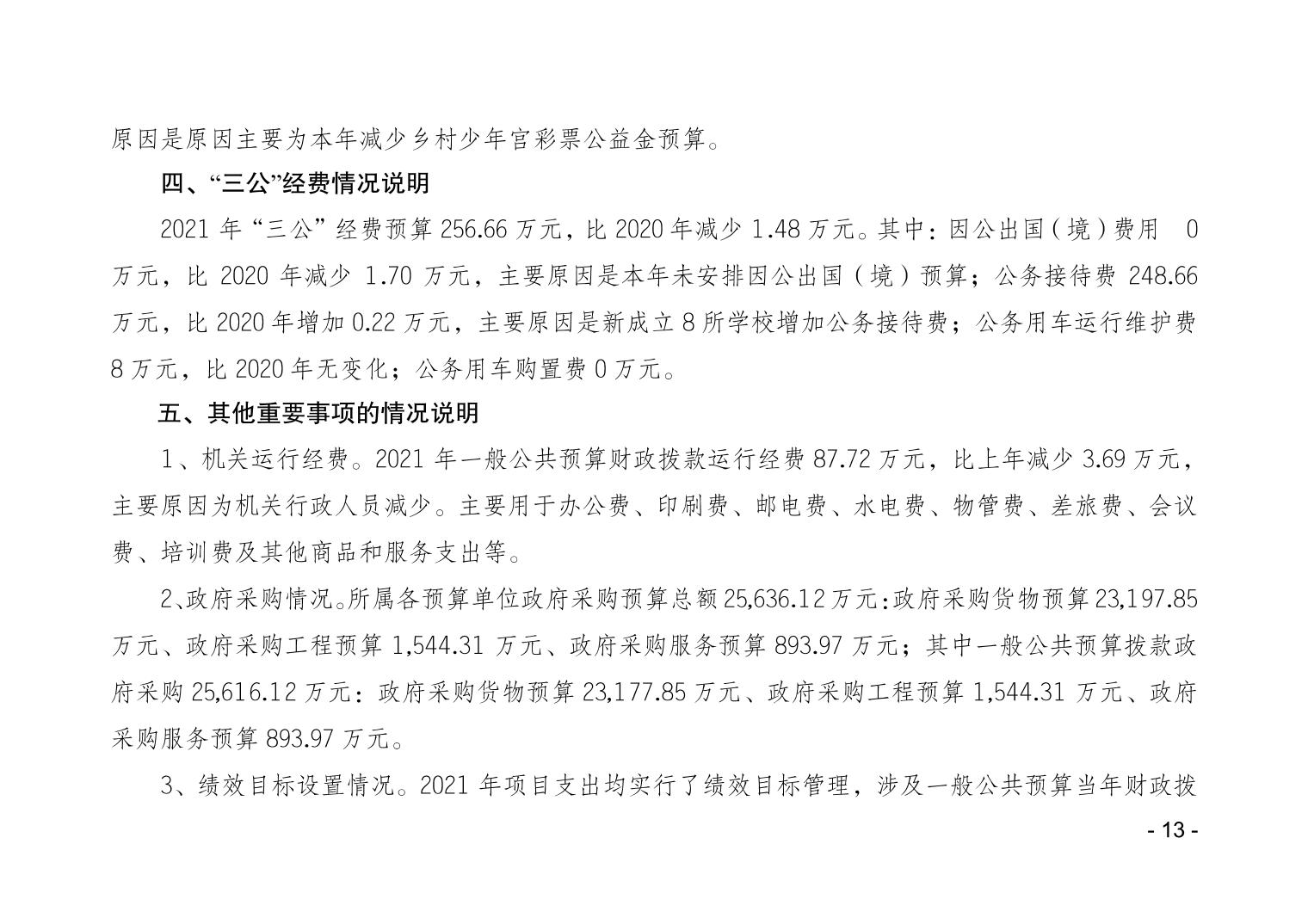 原因是原因主要为本年减少乡村少年宫彩票公益金预算。

四、“三公”经费情况说明

2021 年“三公”经费预算 256.66 万元，比 2020 年减少 1.48 万元。其中：因公出国（境）费用 0 万元，比 2020 年减少 1.70 万元，主要原因是本年未安排因公出国（境）预算；公务接待费 248.66 万元，比 2020 年增加 0.22 万元，主要原因是新成立 8 所学校增加公务接待费；公务用车运行维护费 8 万元，比 2020 年无变化；公务用车购置费 0 万元。

五、其他重要事项的情况说明

1、机关运行经费。2021 年一般公共预算财政拨款运行经费 87.72 万元，比上年减少 3.69 万元，主要原因为机关行政人员减少。主要用于办公费、印刷费、邮电费、水电费、物管费、差旅费、会议费、培训费及其他商品和服务支出等。

2、政府采购情况。所属各预算单位政府采购预算总额 25,636.12 万元：政府采购货物预算 23,197.85 万元、政府采购工程预算 1,544.31 万元、政府采购服务预算 893.97 万元；其中一般公共预算拨款政府采购 25,616.12 万元：政府采购货物预算 23,177.85 万元、政府采购工程预算 1,544.31 万元、政府采购服务预算 893.97 万元。

3、绩效目标设置情况。2021 年项目支出均实行了绩效目标管理，涉及一般公共预算当年财政拨

- 13 -